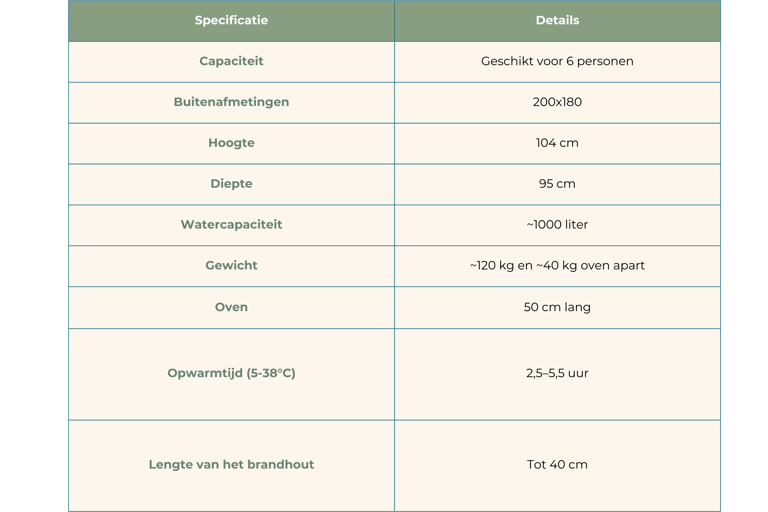 | Specificatie | Details |
|---|---|
| Capaciteit | Geschikt voor 6 personen |
| Buitenafmetingen | 200x180 |
| Hoogte | 104 cm |
| Diepte | 95 cm |
| Watercapaciteit | ~1000 liter |
| Gewicht | ~120 kg en ~40 kg oven apart |
| Oven | 50 cm lang |
| Opwarmtijd (5-38°C) | 2,5–5,5 uur |
| Lengte van het brandhout | Tot 40 cm |